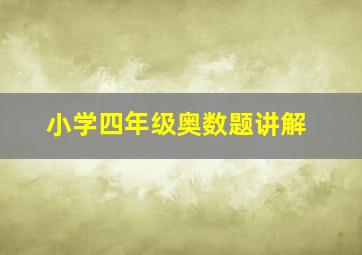 小学四年级奥数题讲解